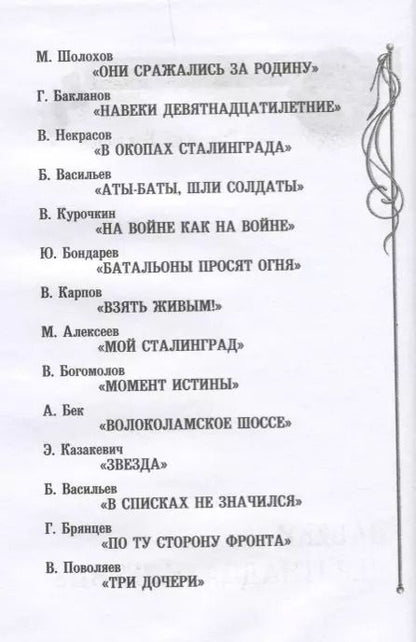 М. Шолохов
«ОНИ СРАЖАЛИСЬ ЗА РОДИНУ»

Г. Бакланов
«НАВЕКИ ДЕВЯТНАДЦАТИЛЕТНИЕ»

В. Некрасов
«В ОКОПАХ СТАЛИНГРАДА»

Б. Васильев
«АТЫ-БАТЫ, ШЛИ СОЛДАТЫ»

В. Курочкин
«НА ВОЙНЕ КАК НА ВОЙНЕ»

Ю. Бондарев
«БАТАЛЬОНЫ ПРОСЯТ ОГНЯ»

В. Карпов
«ВЗЯТЬ ЖИВЫМ!»

М. Алексеев
«МОЙ СТАЛИНГРАД»

В. Богомолов
«МОМЕНТ ИСТИНЫ»

А. Бек
«ВОЛОКОЛАМСКОЕ ШОССЕ»

Э. Казакевич
«ЗВЕЗДА»

Б. Васильев
«В СПИСКАХ НЕ ЗНАЧИЛСЯ»

Г. Брянцев
«ПО ТУ СТОРОНУ ФРОНТА»

В. Поволяев
«ТРИ ДОЧЕРИ»